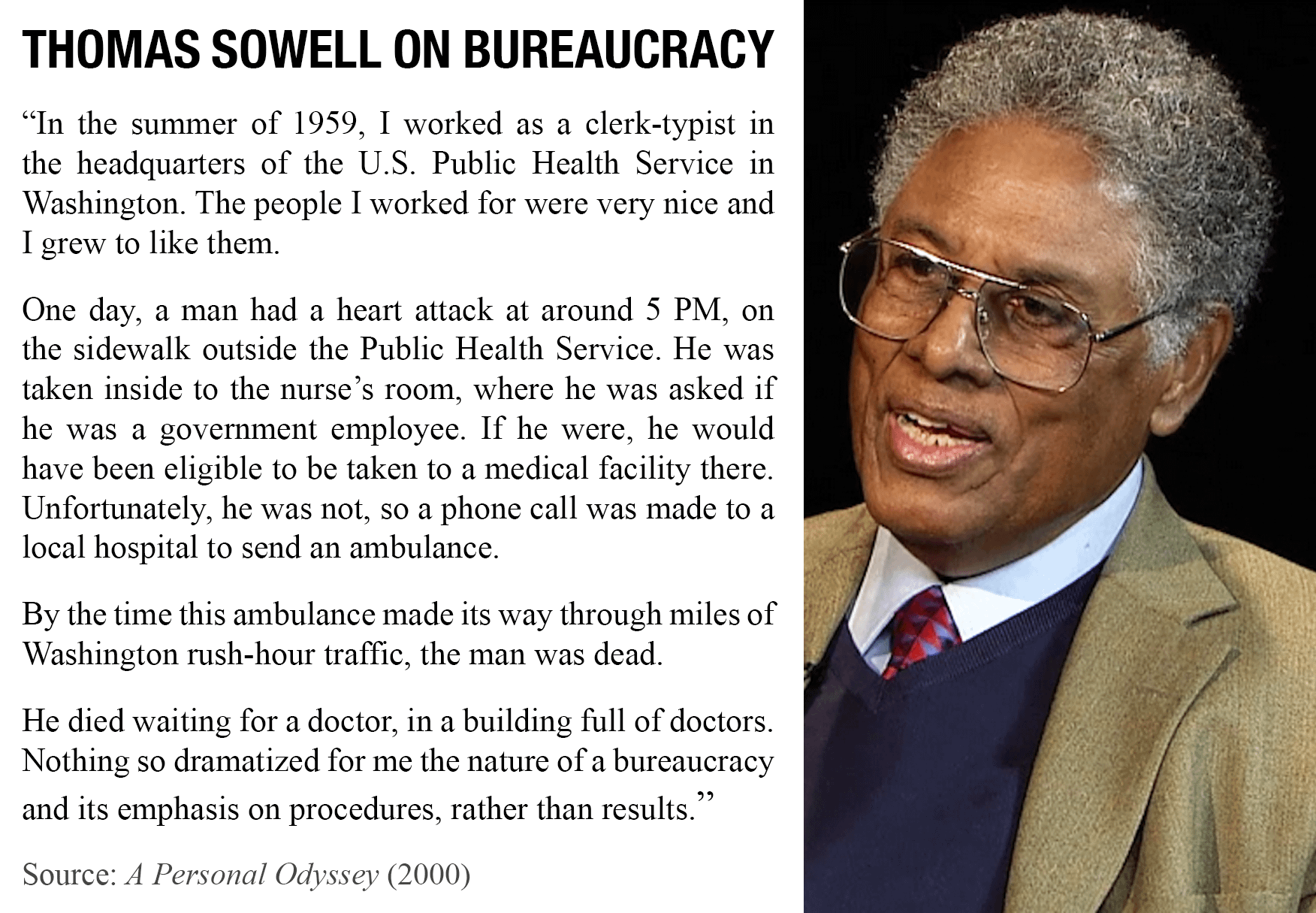 THOMAS SOWELL ON BUREAUCRACY

“In the summer of 1959, I worked as a clerk-typist in the headquarters of the U.S. Public Health Service in Washington. The people I worked for were very nice and I grew to like them.

One day, a man had a heart attack at around 5 PM, on the sidewalk outside the Public Health Service. He was taken inside to the nurse’s room, where he was asked if he was a government employee. If he were, he would have been eligible to be taken to a medical facility there. Unfortunately, he was not, so a phone call was made to a local hospital to send an ambulance.

By the time this ambulance made its way through miles of Washington rush-hour traffic, the man was dead.

He died waiting for a doctor, in a building full of doctors. Nothing so dramatized for me the nature of a bureaucracy and its emphasis on procedures, rather than results.”

Source: A Personal Odyssey (2000)